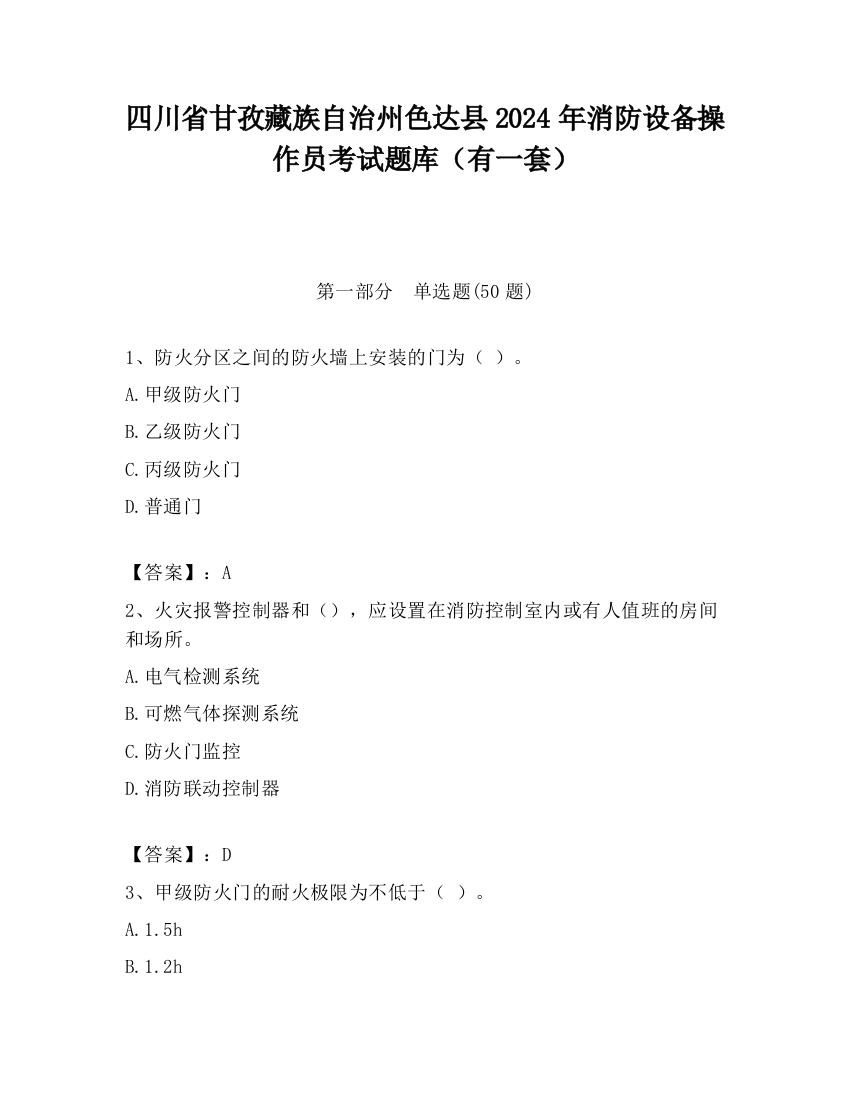 四川省甘孜藏族自治州色达县2024年消防设备操作员考试题库（有一套）

第一部分　单选题(50题)

1、防火分区之间的防火墙上安装的门为（ ）。

A.甲级防火门

B.乙级防火门

C.丙级防火门

D.普通门

【答案】：A

2、火灾报警控制器和（），应设置在消防控制室内或有人值班的房间和场所。

A.电气检测系统

B.可燃气体探测系统

C.防火门监控

D.消防联动控制器

【答案】：D

3、甲级防火门的耐火极限为不低于（ ）。

A.1.5h

B.1.2h